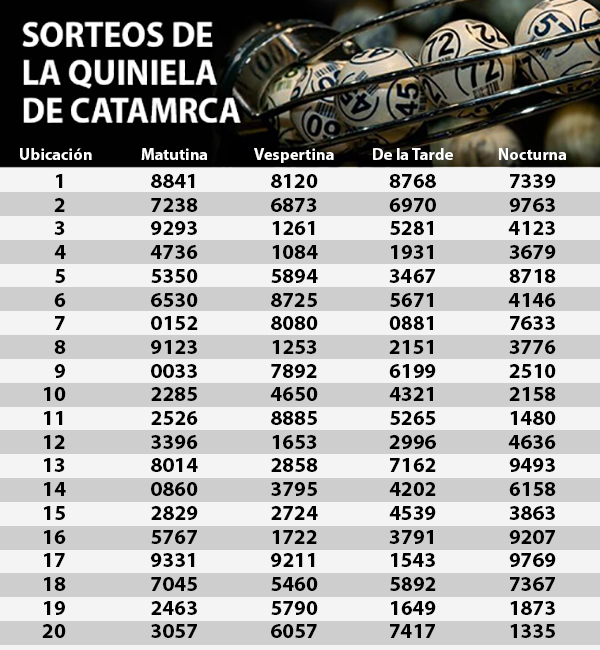 SORTEOS DE LA QUINIELA DE CATAMRCA

| Ubicación | Matutina | Vespertina | De la Tarde | Nocturna |
|---|---|---|---|---|
| 1 | 8841 | 8120 | 8768 | 7339 |
| 2 | 7238 | 6873 | 6970 | 9763 |
| 3 | 9293 | 1261 | 5281 | 4123 |
| 4 | 4736 | 1084 | 1931 | 3679 |
| 5 | 5350 | 5894 | 3467 | 8718 |
| 6 | 6530 | 8725 | 5671 | 4146 |
| 7 | 0152 | 8080 | 0881 | 7633 |
| 8 | 9123 | 1253 | 2151 | 3776 |
| 9 | 0033 | 7892 | 6199 | 2510 |
| 10 | 2285 | 4650 | 4321 | 2158 |
| 11 | 2526 | 8885 | 5265 | 1480 |
| 12 | 3396 | 1653 | 2996 | 4636 |
| 13 | 8014 | 2858 | 7162 | 9493 |
| 14 | 0860 | 3795 | 4202 | 6158 |
| 15 | 2829 | 2724 | 4539 | 3863 |
| 16 | 5767 | 1722 | 3791 | 9207 |
| 17 | 9331 | 9211 | 1543 | 9769 |
| 18 | 7045 | 5460 | 5892 | 7367 |
| 19 | 2463 | 5790 | 1649 | 1873 |
| 20 | 3057 | 6057 | 7417 | 1335 |